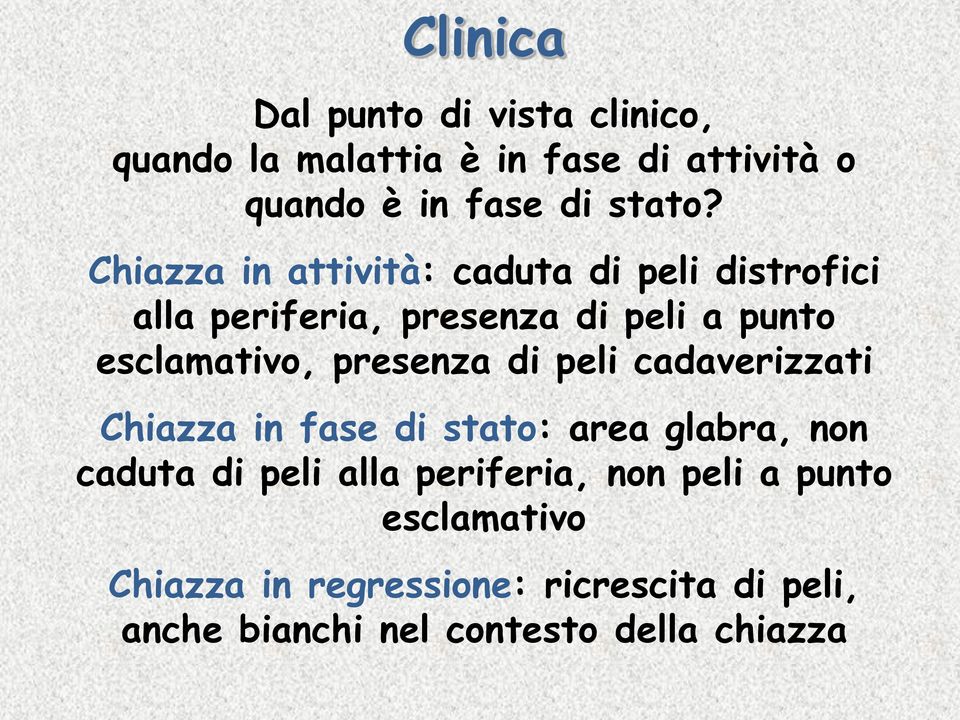 Clinica

Dal punto di vista clinico, quando la malattia è in fase di attività o quando è in fase di stato?

Chiazza in attività: caduta di peli distrofici alla periferia, presenza di peli a punto esclamativo, presenza di peli cadaverizzati

Chiazza in fase di stato: area glabra, non caduta di peli alla periferia, non peli a punto esclamativo

Chiazza in regressione: ricrescita di peli, anche bianchi nel contesto della chiazza